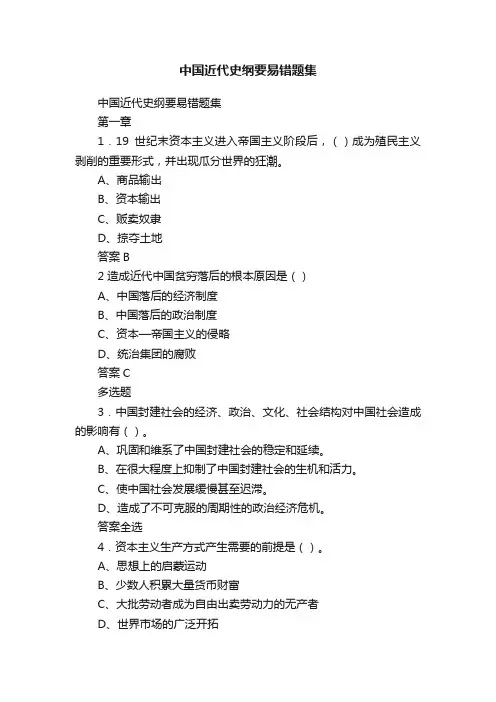 中国近代史纲要易错题集

中国近代史纲要易错题集

第一章

1．19 世纪末资本主义进入帝国主义阶段后，（ ）成为殖民主义剥削的重要形式，并出现瓜分世界的狂潮。

A、商品输出

B、资本输出

C、贩卖奴隶

D、掠夺土地

答案 B

2 造成近代中国贫穷落后的根本原因是（ ）

A、中国落后的经济制度

B、中国落后的政治制度

C、资本—帝国主义的侵略

D、统治集团的腐败

答案 C

多选题

3．中国封建社会的经济、政治、文化、社会结构对中国社会造成的影响有（ ）。

A、巩固和维系了中国封建社会的稳定和延续。

B、在很大程度上抑制了中国封建社会的生机和活力。

C、使中国社会发展缓慢甚至迟滞。

D、造成了不可克服的周期性的政治经济危机。

答案全选

4．资本主义生产方式产生需要的前提是（ ）。

A、思想上的启蒙运动

B、少数人积累大量货币财富

C、大批劳动者成为自由出卖劳动力的无产者

D、世界市场的广泛开拓